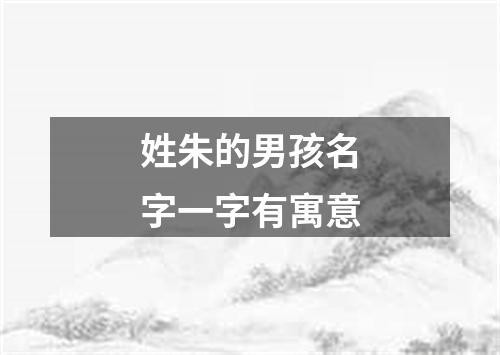 姓朱的男孩名字一字有寓意